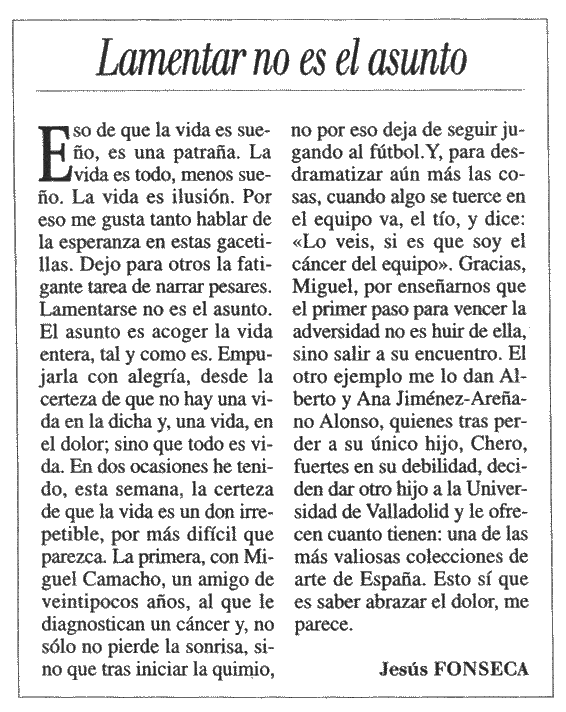 Lamentar no es el asunto

Eso de que la vida es sueño, es una patraña. La vida es todo, menos sueño. La vida es ilusión. Por eso me gusta tanto hablar de la esperanza en estas gacetillas. Dejo para otros la fatigante tarea de narrar pesares. Lamentarse no es el asunto. El asunto es acoger la vida entera, tal y como es. Empujarla con alegría, desde la certeza de que no hay una vida en la dicha y, una vida, en el dolor; sino que todo es vida. En dos ocasiones he tenido, esta semana, la certeza de que la vida es un don irrepetible, por más difícil que parezca. La primera, con Miguel Camacho, un amigo de veintipocos años, al que le diagnostican un cáncer y, no sólo no pierde la sonrisa, sino que tras iniciar la quimio, no por eso deja de seguir jugando al fútbol. Y, para desdramatizar aún más las cosas, cuando algo se tuerce en el equipo va, el tío, y dice: «Lo veis, si es que soy el cáncer del equipo». Gracias, Miguel, por enseñarnos que el primer paso para vencer la adversidad no es huir de ella, sino salir a su encuentro. El otro ejemplo me lo dan Alberto y Ana Jiménez-Areñano Alonso, quienes tras perder a su único hijo, Chero, fuertes en su debilidad, deciden dar otro hijo a la Universidad de Valladolid y le ofrecen cuanto tienen: una de las más valiosas colecciones de arte de España. Esto sí que es saber abrazar el dolor, me parece.

Jesús FONSECA